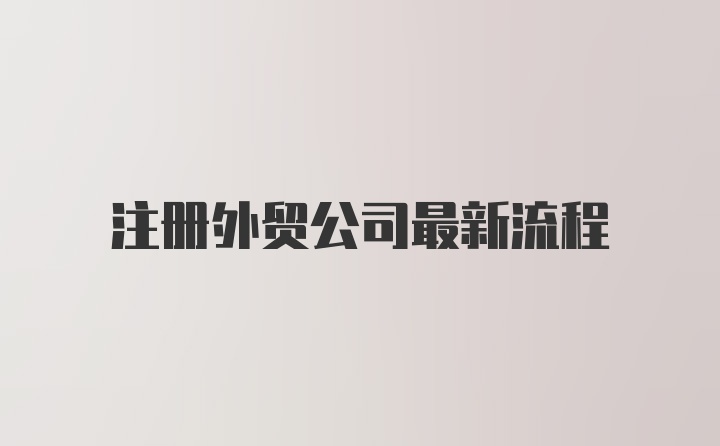 注册外贸公司最新流程